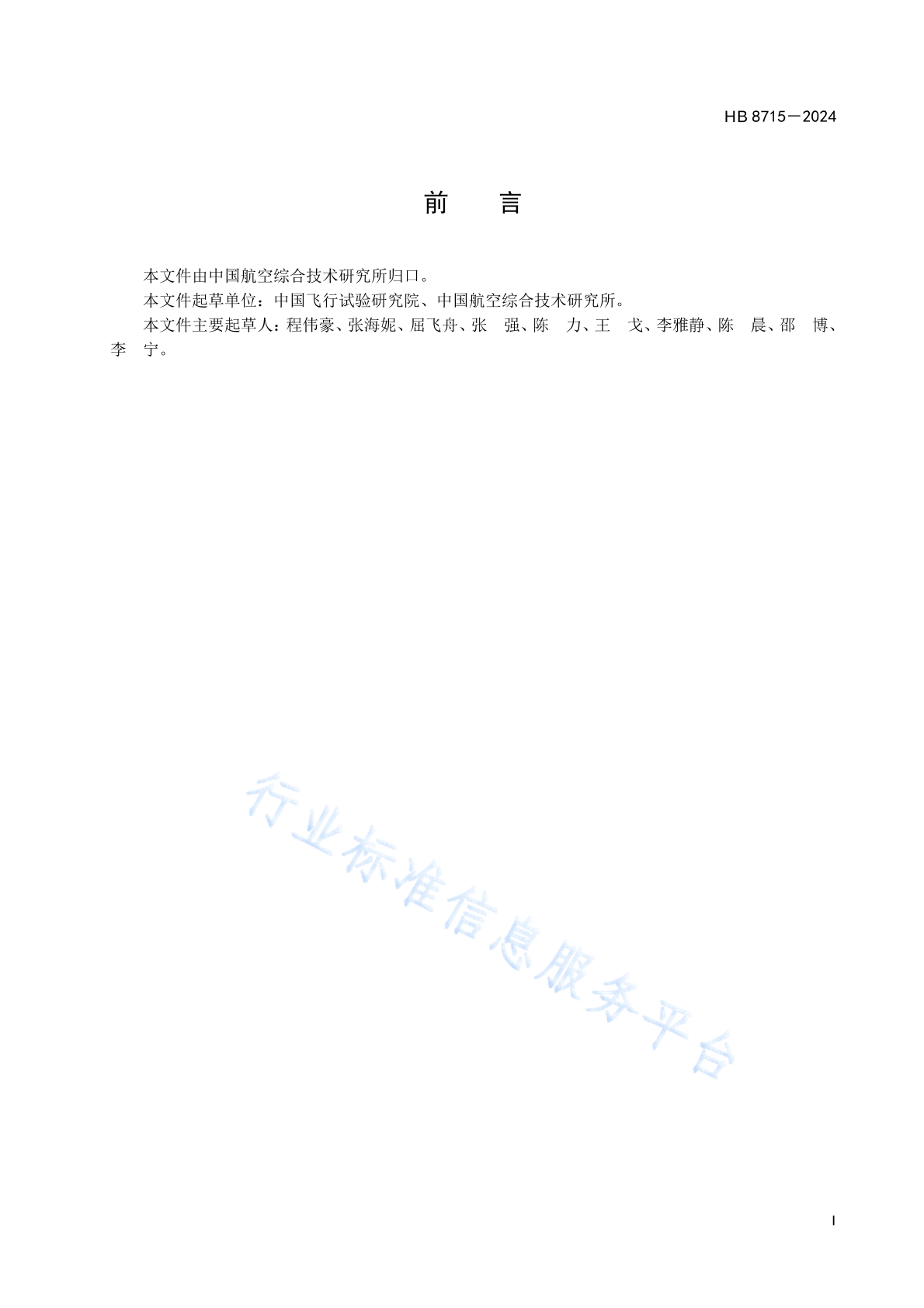 HB 8715—2024

前　　言

本文件由中国航空综合技术研究所归口。

本文件起草单位：中国飞行试验研究院、中国航空综合技术研究所。

本文件主要起草人：程伟豪、张海妮、屈飞舟、张　强、陈　力、王　戈、李雅静、陈　晨、邵　博、李　宁。

行业标准信息服务平台

I